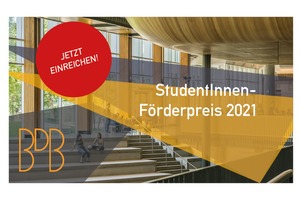 JETZT EINREICHEN!

StudentInnen-Förderpreis 2021

BDB